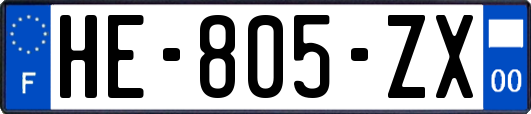 F
HE-805-ZX
00